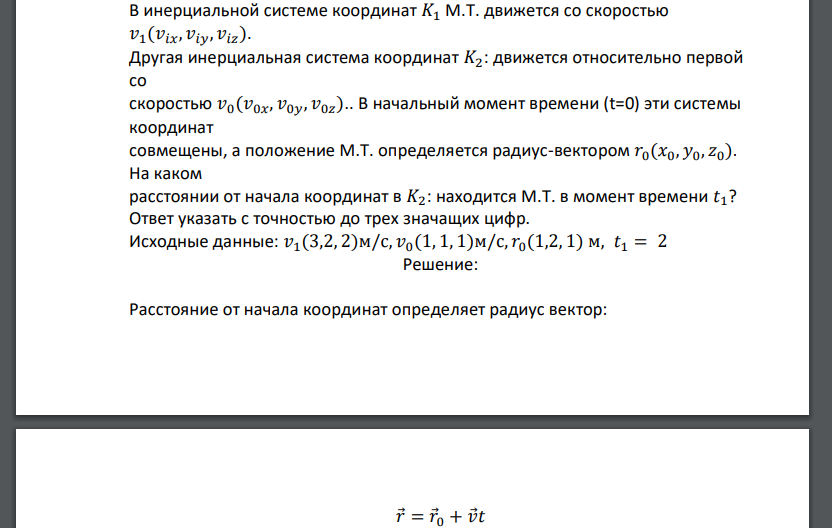 В инерциальной системе координат $K_1$ М.Т. движется со скоростью $v_1(v_{ix}, v_{iy}, v_{iz})$.
Другая инерциальная система координат $K_2$: движется относительно первой со
скоростью $v_0(v_{0x}, v_{0y}, v_{0z})$.. В начальный момент времени (t=0) эти системы координат
совмещены, а положение М.Т. определяется радиус-вектором $r_0(x_0, y_0, z_0)$. На каком
расстоянии от начала координат в $K_2$: находится М.Т. в момент времени $t_1$?
Ответ указать с точностью до трех значащих цифр.
Исходные данные: $v_1(3,2,2)$м/с, $v_0(1,1,1)$м/с, $r_0(1,2,1)$ м, $t_1 = 2$

Решение:

Расстояние от начала координат определяет радиус вектор:

$\vec{r} = \vec{r}_0 + \vec{v}t$